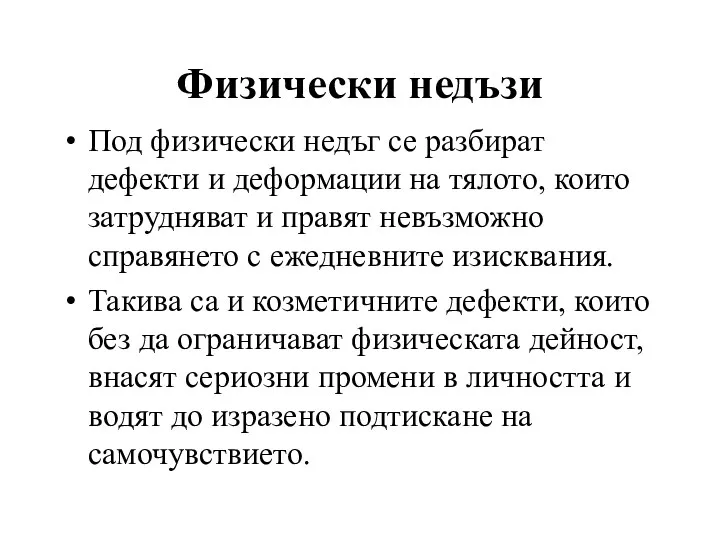 Физически недъзи

• Под физически недъг се разбират дефекти и деформации на тялото, които затрудняват и правят невъзможно справянето с ежедневните изисквания.

• Такива са и козметичните дефекти, които без да ограничават физическата дейност, внасят сериозни промени в личността и водят до изразено подтискане на самочувствието.